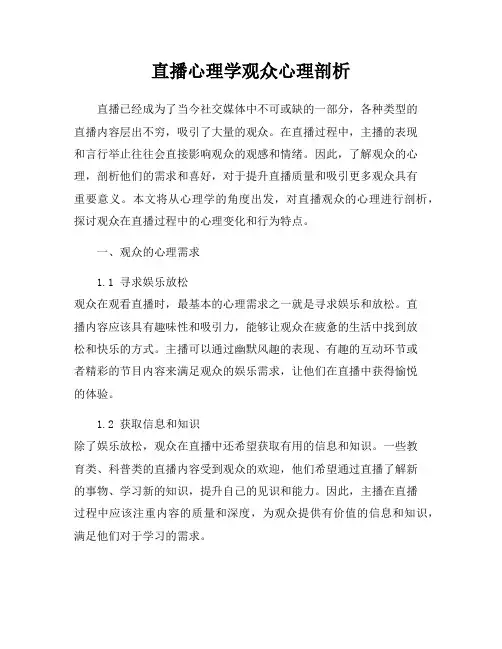 直播心理学观众心理剖析

直播已经成为了当今社交媒体中不可或缺的一部分，各种类型的直播内容层出不穷，吸引了大量的观众。在直播过程中，主播的表现和言行举止往往会直接影响观众的观感和情绪。因此，了解观众的心理，剖析他们的需求和喜好，对于提升直播质量和吸引更多观众具有重要意义。本文将从心理学的角度出发，对直播观众的心理进行剖析，探讨观众在直播过程中的心理变化和行为特点。

一、观众的心理需求

1.1 寻求娱乐放松
观众在观看直播时，最基本的心理需求之一就是寻求娱乐和放松。直播内容应该具有趣味性和吸引力，能够让观众在疲惫的生活中找到放松和快乐的方式。主播可以通过幽默风趣的表现、有趣的互动环节或者精彩的节目内容来满足观众的娱乐需求，让他们在直播中获得愉悦的体验。

1.2 获取信息和知识
除了娱乐放松，观众在直播中还希望获取有用的信息和知识。一些教育类、科普类的直播内容受到观众的欢迎，他们希望通过直播了解新的事物、学习新的知识，提升自己的见识和能力。因此，主播在直播过程中应该注重内容的质量和深度，为观众提供有价值的信息和知识，满足他们对于学习的需求。